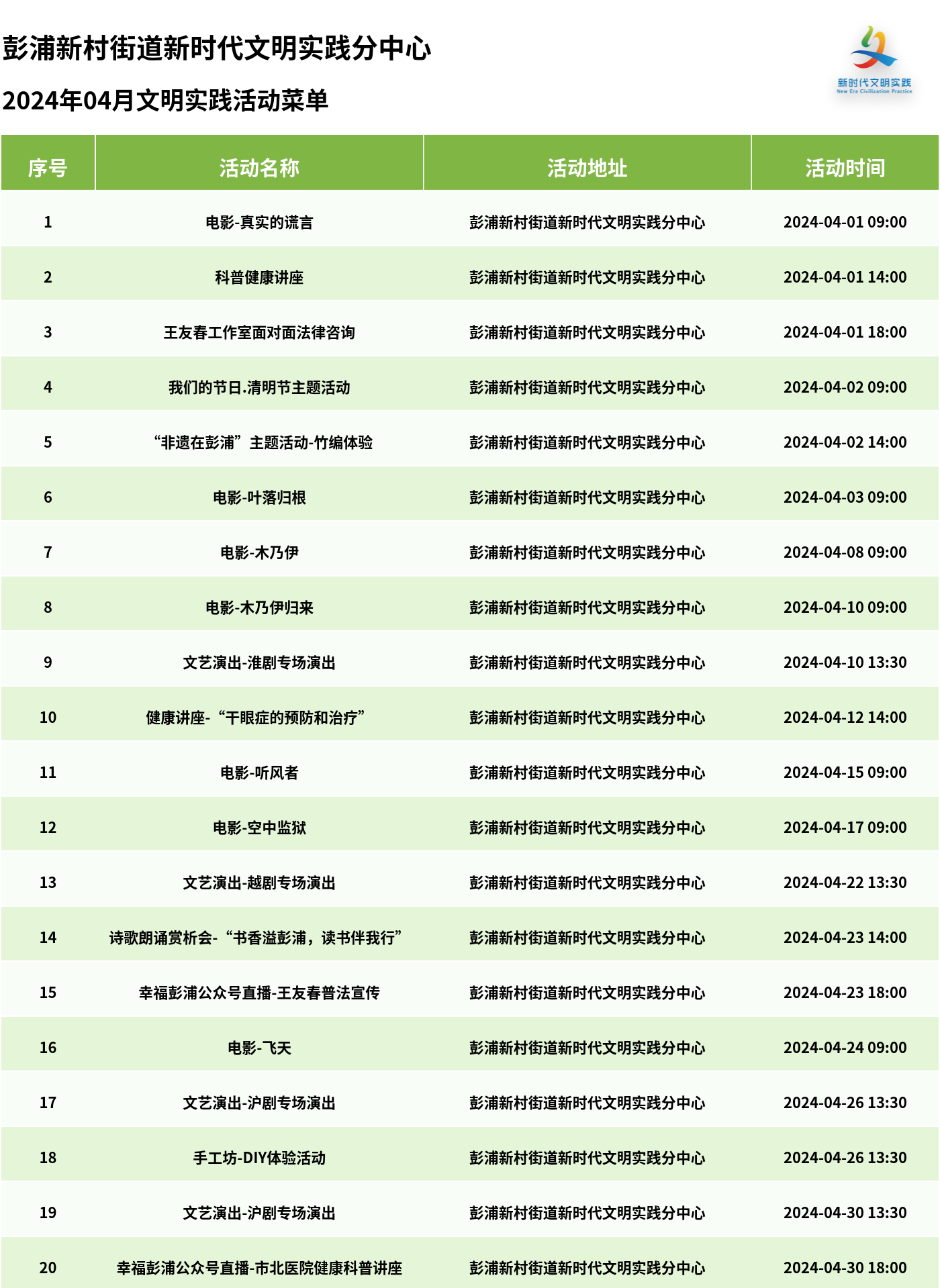 彭浦新村街道新时代文明实践分中心

2024年04月文明实践活动菜单

新时代文明实践
New Era Civilization Practice

| 序号 | 活动名称 | 活动地址 | 活动时间 |
|---|---|---|---|
| 1 | 电影-真实的谎言 | 彭浦新村街道新时代文明实践分中心 | 2024-04-01 09:00 |
| 2 | 科普健康讲座 | 彭浦新村街道新时代文明实践分中心 | 2024-04-01 14:00 |
| 3 | 王友春工作室面对面法律咨询 | 彭浦新村街道新时代文明实践分中心 | 2024-04-01 18:00 |
| 4 | 我们的节日.清明节主题活动 | 彭浦新村街道新时代文明实践分中心 | 2024-04-02 09:00 |
| 5 | “非遗在彭浦”主题活动-竹编体验 | 彭浦新村街道新时代文明实践分中心 | 2024-04-02 14:00 |
| 6 | 电影-叶落归根 | 彭浦新村街道新时代文明实践分中心 | 2024-04-03 09:00 |
| 7 | 电影-木乃伊 | 彭浦新村街道新时代文明实践分中心 | 2024-04-08 09:00 |
| 8 | 电影-木乃伊归来 | 彭浦新村街道新时代文明实践分中心 | 2024-04-10 09:00 |
| 9 | 文艺演出-淮剧专场演出 | 彭浦新村街道新时代文明实践分中心 | 2024-04-10 13:30 |
| 10 | 健康讲座-“干眼症的预防和治疗” | 彭浦新村街道新时代文明实践分中心 | 2024-04-12 14:00 |
| 11 | 电影-听风者 | 彭浦新村街道新时代文明实践分中心 | 2024-04-15 09:00 |
| 12 | 电影-空中监狱 | 彭浦新村街道新时代文明实践分中心 | 2024-04-17 09:00 |
| 13 | 文艺演出-越剧专场演出 | 彭浦新村街道新时代文明实践分中心 | 2024-04-22 13:30 |
| 14 | 诗歌朗诵赏析会-“书香溢彭浦，读书伴我行” | 彭浦新村街道新时代文明实践分中心 | 2024-04-23 14:00 |
| 15 | 幸福彭浦公众号直播-王友春普法宣传 | 彭浦新村街道新时代文明实践分中心 | 2024-04-23 18:00 |
| 16 | 电影-飞天 | 彭浦新村街道新时代文明实践分中心 | 2024-04-24 09:00 |
| 17 | 文艺演出-沪剧专场演出 | 彭浦新村街道新时代文明实践分中心 | 2024-04-26 13:30 |
| 18 | 手工坊-DIY体验活动 | 彭浦新村街道新时代文明实践分中心 | 2024-04-26 13:30 |
| 19 | 文艺演出-沪剧专场演出 | 彭浦新村街道新时代文明实践分中心 | 2024-04-30 13:30 |
| 20 | 幸福彭浦公众号直播-市北医院健康科普讲座 | 彭浦新村街道新时代文明实践分中心 | 2024-04-30 18:00 |